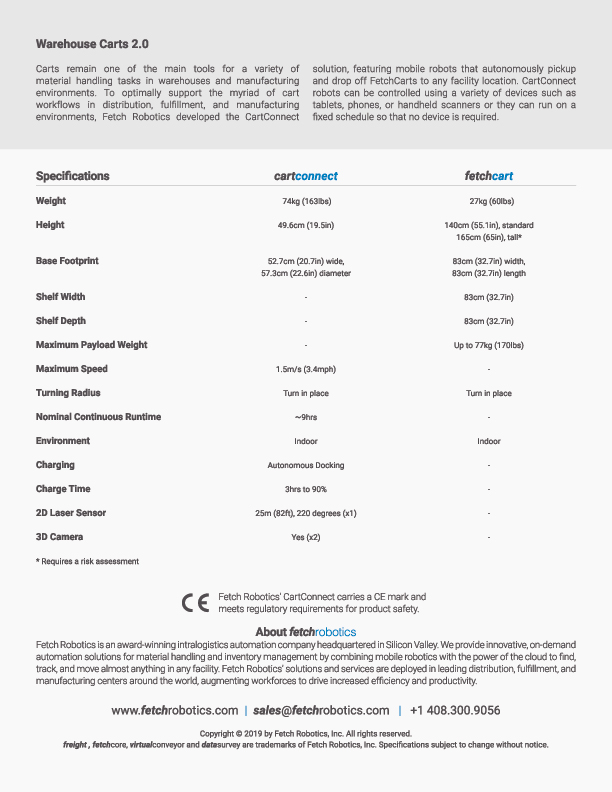 Warehouse Carts 2.0

Carts remain one of the main tools for a variety of material handling tasks in warehouses and manufacturing environments. To optimally support the myriad of cart workflows in distribution, fulfillment, and manufacturing environments, Fetch Robotics developed the CartConnect solution, featuring mobile robots that autonomously pickup and drop off FetchCarts to any facility location. CartConnect robots can be controlled using a variety of devices such as tablets, phones, or handheld scanners or they can run on a fixed schedule so that no device is required.

| Specifications | cartconnect | fetchcart |
|---|---|---|
| Weight | 74kg (163lbs) | 27kg (60lbs) |
| Height | 49.6cm (19.5in) | 140cm (55.1in), standard 165cm (65in), tall* |
| Base Footprint | 52.7cm (20.7in) wide, 57.3cm (22.6in) diameter | 83cm (32.7in) width, 83cm (32.7in) length |
| Shelf Width | - | 83cm (32.7in) |
| Shelf Depth | - | 83cm (32.7in) |
| Maximum Payload Weight | - | Up to 77kg (170lbs) |
| Maximum Speed | 1.5m/s (3.4mph) | - |
| Turning Radius | Turn in place | Turn in place |
| Nominal Continuous Runtime | ~9hrs | - |
| Environment | Indoor | Indoor |
| Charging | Autonomous Docking | - |
| Charge Time | 3hrs to 90% | - |
| 2D Laser Sensor | 25m (82ft), 220 degrees (x1) | - |
| 3D Camera | Yes (x2) | - |

* Requires a risk assessment

CE Fetch Robotics' CartConnect carries a CE mark and meets regulatory requirements for product safety.

About fetchrobotics
Fetch Robotics is an award-winning intralogistics automation company headquartered in Silicon Valley. We provide innovative, on-demand automation solutions for material handling and inventory management by combining mobile robotics with the power of the cloud to find, track, and move almost anything in any facility. Fetch Robotics' solutions and services are deployed in leading distribution, fulfillment, and manufacturing centers around the world, augmenting workforces to drive increased efficiency and productivity.

www.fetchrobotics.com | sales@fetchrobotics.com | +1 408.300.9056

Copyright © 2019 by Fetch Robotics, Inc. All rights reserved.
freight , fetchcore, virtualconveyor and datasurvey are trademarks of Fetch Robotics, Inc. Specifications subject to change without notice.